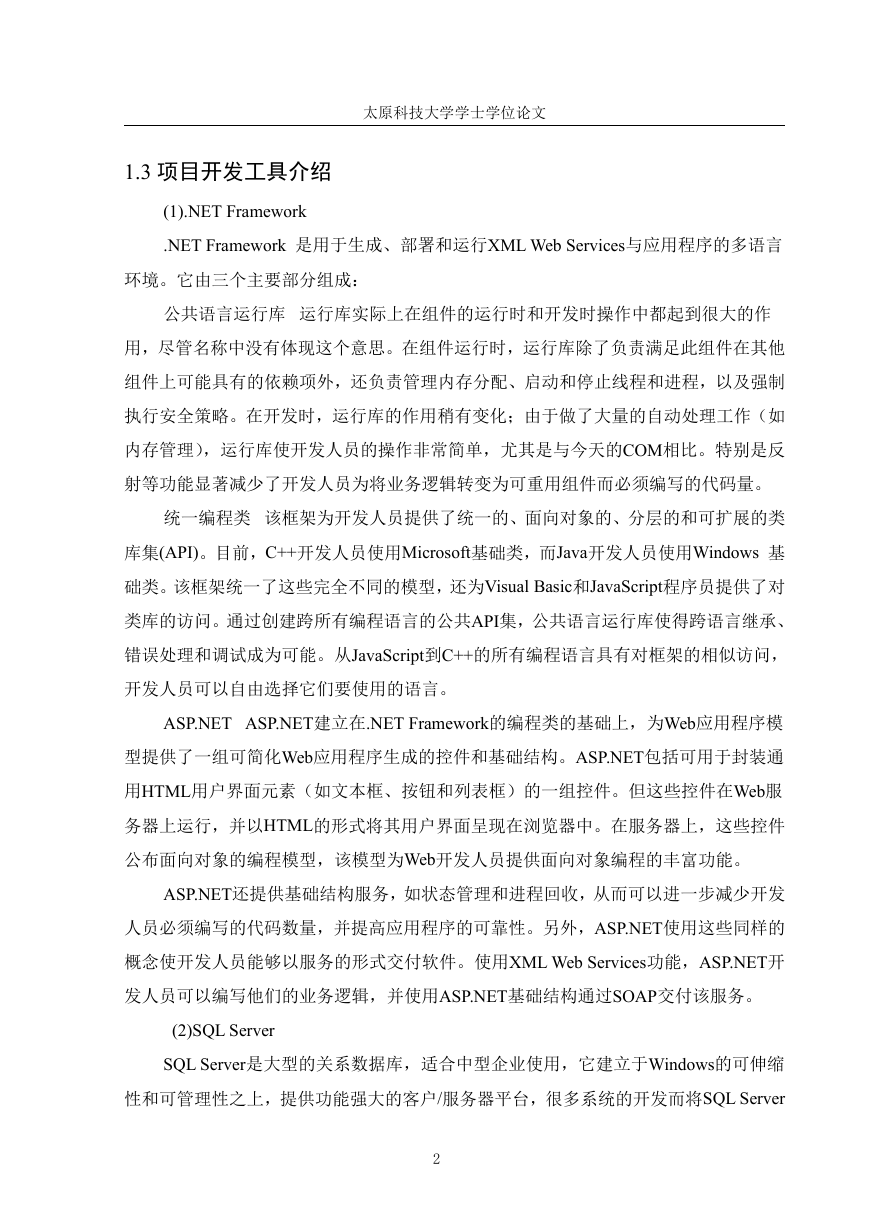 太原科技大学学士学位论文

1.3 项目开发工具介绍

(1).NET Framework

.NET Framework 是用于生成、部署和运行XML Web Services与应用程序的多语言环境。它由三个主要部分组成：

公共语言运行库 运行库实际上在组件的运行时和开发时操作中都起到很大的作用，尽管名称中没有体现这个意思。在组件运行时，运行库除了负责满足此组件在其他组件上可能具有的依赖项外，还负责管理内存分配、启动和停止线程和进程，以及强制执行安全策略。在开发时，运行库的作用稍有变化；由于做了大量的自动处理工作（如内存管理），运行库使开发人员的操作非常简单，尤其是与今天的COM相比。特别是反射等功能显著减少了开发人员为将业务逻辑转变为可重用组件而必须编写的代码量。

统一编程类 该框架为开发人员提供了统一的、面向对象的、分层的和可扩展的类库集(API)。目前，C++开发人员使用Microsoft基础类，而Java开发人员使用Windows 基础类。该框架统一了这些完全不同的模型，还为Visual Basic和JavaScript程序员提供了对类库的访问。通过创建跨所有编程语言的公共API集，公共语言运行库使得跨语言继承、错误处理和调试成为可能。从JavaScript到C++的所有编程语言具有对框架的相似访问，开发人员可以自由选择它们要使用的语言。

ASP.NET ASP.NET建立在.NET Framework的编程类的基础上，为Web应用程序模型提供了一组可简化Web应用程序生成的控件和基础结构。ASP.NET包括可用于封装通用HTML用户界面元素（如文本框、按钮和列表框）的一组控件。但这些控件在Web服务器上运行，并以HTML的形式将其用户界面呈现在浏览器中。在服务器上，这些控件公布面向对象的编程模型，该模型为Web开发人员提供面向对象编程的丰富功能。

ASP.NET还提供基础结构服务，如状态管理和进程回收，从而可以进一步减少开发人员必须编写的代码数量，并提高应用程序的可靠性。另外，ASP.NET使用这些同样的概念使开发人员能够以服务的形式交付软件。使用XML Web Services功能，ASP.NET开发人员可以编写他们的业务逻辑，并使用ASP.NET基础结构通过SOAP交付该服务。

(2)SQL Server

SQL Server是大型的关系数据库，适合中型企业使用，它建立于Windows的可伸缩性和可管理性之上，提供功能强大的客户/服务器平台，很多系统的开发而将SQL Server

2